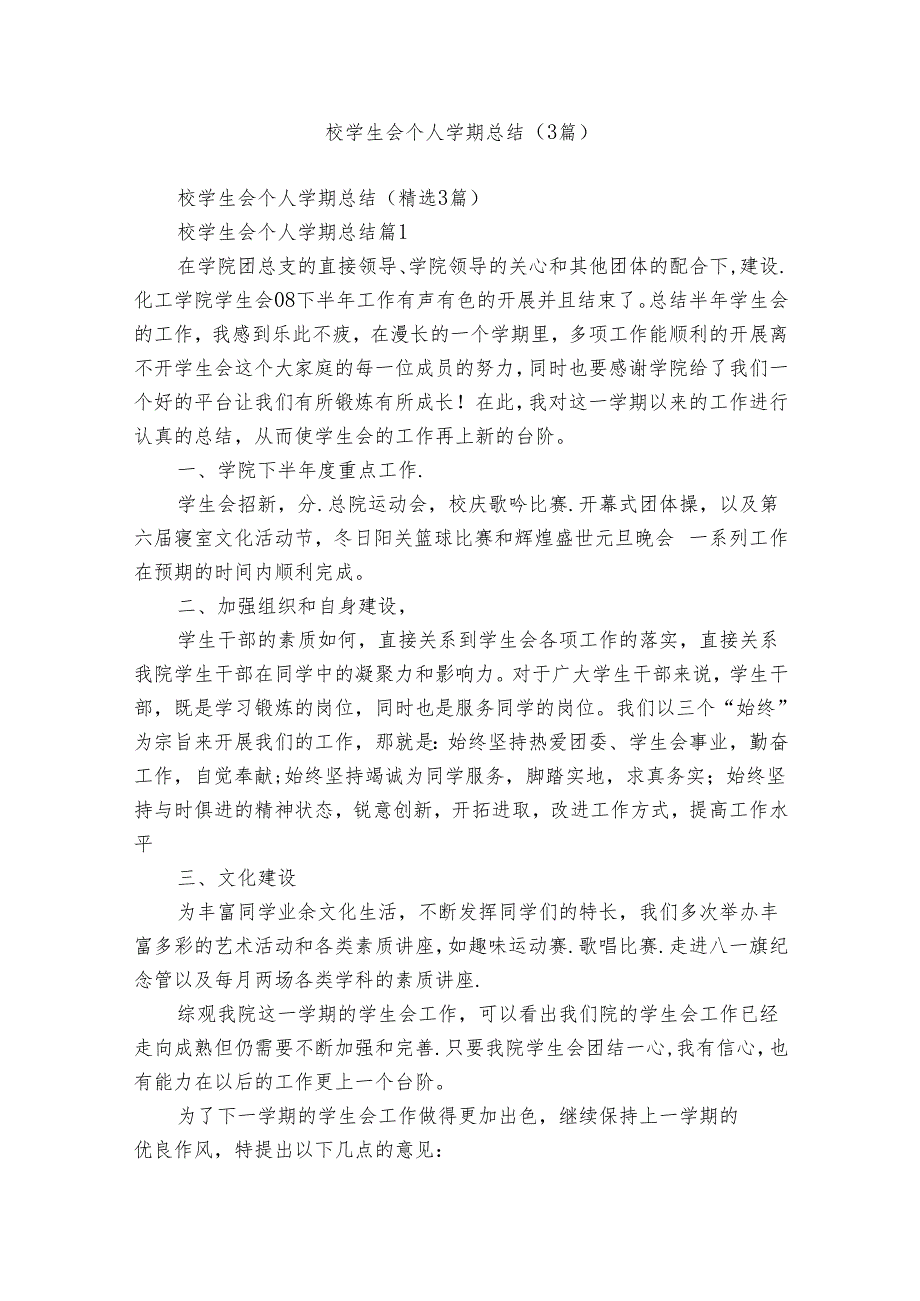 校学生会个人学期总结（3篇）

校学生会个人学期总结（精选3篇）

校学生会个人学期总结篇1

在学院团总支的直接领导、学院领导的关心和其他团体的配合下，建设.化工学院学生会08下半年工作有声有色的开展并且结束了。总结半年学生会的工作，我感到乐此不疲，在漫长的一个学期里，多项工作能顺利的开展离不开学生会这个大家庭的每一位成员的努力，同时也要感谢学院给了我们一个好的平台让我们有所锻炼有所成长！在此，我对这一学期以来的工作进行认真的总结，从而使学生会的工作再上新的台阶。

一、学院下半年度重点工作.

学生会招新，分.总院运动会，校庆歌吟比赛.开幕式团体操，以及第六届寝室文化活动节，冬日阳关篮球比赛和辉煌盛世元旦晚会 一系列工作在预期的时间内顺利完成。

二、加强组织和自身建设，

学生干部的素质如何，直接关系到学生会各项工作的落实，直接关系我院学生干部在同学中的凝聚力和影响力。对于广大学生干部来说，学生干部，既是学习锻炼的岗位，同时也是服务同学的岗位。我们以三个“始终”为宗旨来开展我们的工作，那就是：始终坚持热爱团委、学生会事业，勤奋工作，自觉奉献;始终坚持竭诚为同学服务，脚踏实地，求真务实；始终坚持与时俱进的精神状态，锐意创新，开拓进取，改进工作方式，提高工作水平

三、文化建设

为丰富同学业余文化生活，不断发挥同学们的特长，我们多次举办丰富多彩的艺术活动和各类素质讲座，如趣味运动赛.歌唱比赛.走进八一旗纪念管以及每月两场各类学科的素质讲座.

综观我院这一学期的学生会工作，可以看出我们院的学生会工作已经走向成熟但仍需要不断加强和完善.只要我院学生会团结一心，我有信心，也有能力在以后的工作更上一个台阶。

为了下一学期的学生会工作做得更加出色，继续保持上一学期的优良作风，特提出以下几点的意见：